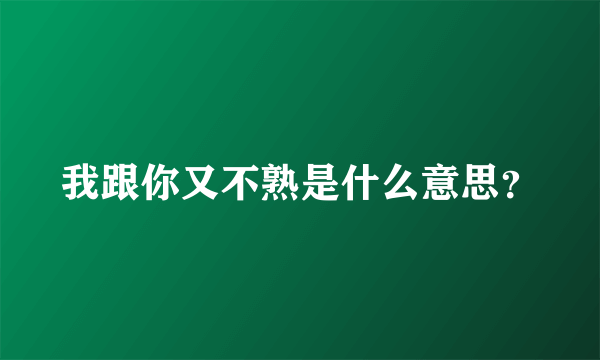 我跟你又不熟是什么意思？